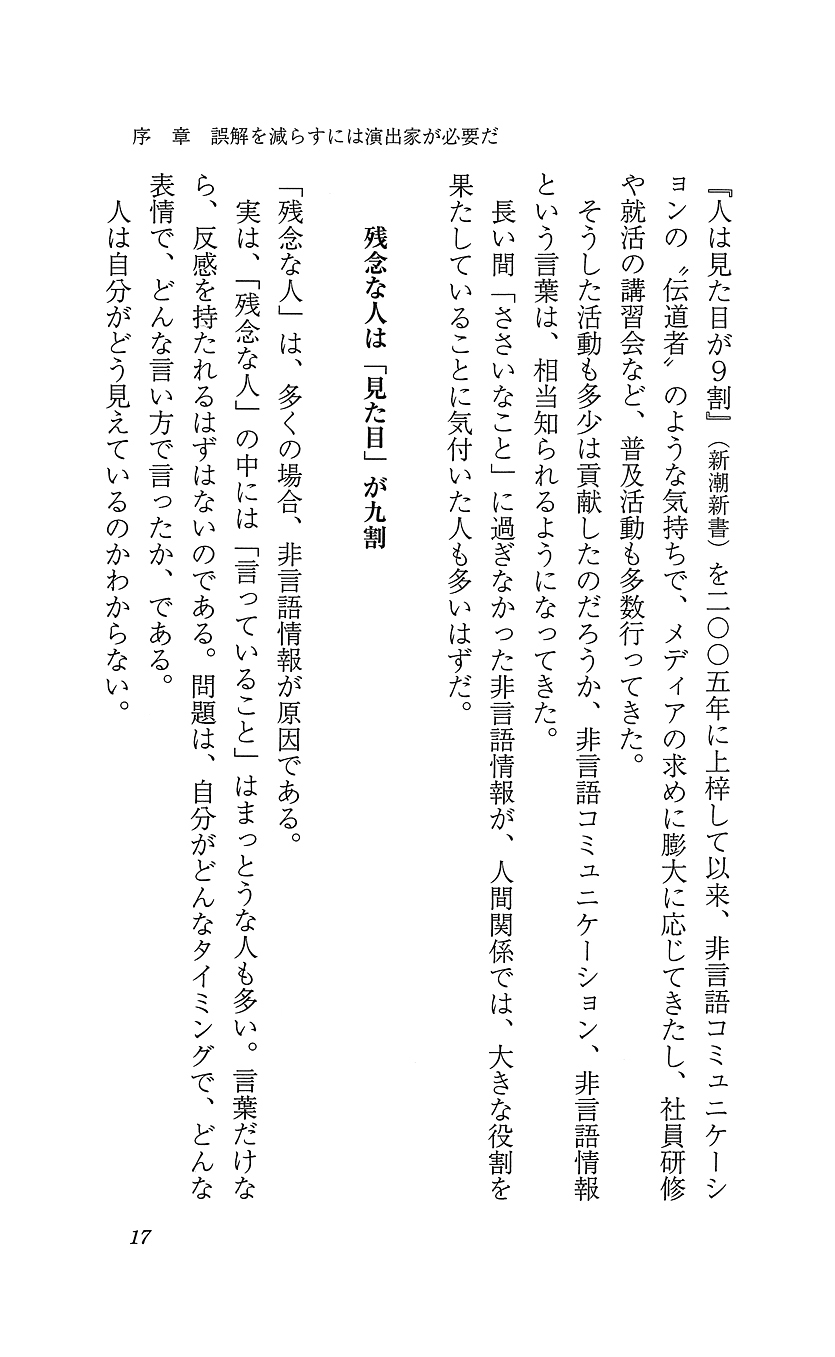 序　章　誤解を減らすには演出家が必要だ

『人は見た目が9割』（新潮新書）を二〇〇五年に上梓して以来、非言語コミュニケーションの〝伝道者〟のような気持ちで、メディアの求めに膨大に応じてきたし、社員研修や就活の講習会など、普及活動も多数行ってきた。

そうした活動も多少は貢献したのだろうか、非言語コミュニケーション、非言語情報という言葉は、相当知られるようになってきた。

長い間「ささいなこと」に過ぎなかった非言語情報が、人間関係では、大きな役割を果たしていることに気付いた人も多いはずだ。

残念な人は「見た目」が九割

「残念な人」は、多くの場合、非言語情報が原因である。

実は、「残念な人」の中には「言っていること」はまっとうな人も多い。言葉だけなら、反感を持たれるはずはないのである。問題は、自分がどんなタイミングで、どんな表情で、どんな言い方で言ったか、である。

人は自分がどう見えているのかわからない。

17